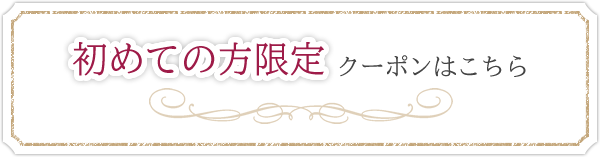 初めての方限定 クーポンはこちら